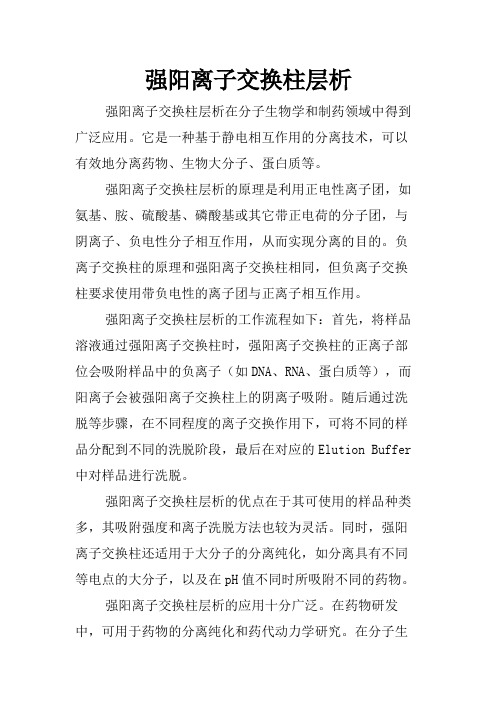 强阳离子交换柱层析

强阳离子交换柱层析在分子生物学和制药领域中得到广泛应用。它是一种基于静电相互作用的分离技术，可以有效地分离药物、生物大分子、蛋白质等。

强阳离子交换柱层析的原理是利用正电性离子团，如氨基、胺、硫酸基、磷酸基或其它带正电荷的分子团，与阴离子、负电性分子相互作用，从而实现分离的目的。负离子交换柱的原理和强阳离子交换柱相同，但负离子交换柱要求使用带负电性的离子团与正离子相互作用。

强阳离子交换柱层析的工作流程如下：首先，将样品溶液通过强阳离子交换柱时，强阳离子交换柱的正离子部位会吸附样品中的负离子（如DNA、RNA、蛋白质等），而阳离子会被强阳离子交换柱上的阴离子吸附。随后通过洗脱等步骤，在不同程度的离子交换作用下，可将不同的样品分配到不同的洗脱阶段，最后在对应的Elution Buffer中对样品进行洗脱。

强阳离子交换柱层析的优点在于其可使用的样品种类多，其吸附强度和离子洗脱方法也较为灵活。同时，强阳离子交换柱还适用于大分子的分离纯化，如分离具有不同等电点的大分子，以及在pH值不同时所吸附不同的药物。

强阳离子交换柱层析的应用十分广泛。在药物研发中，可用于药物的分离纯化和药代动力学研究。在分子生